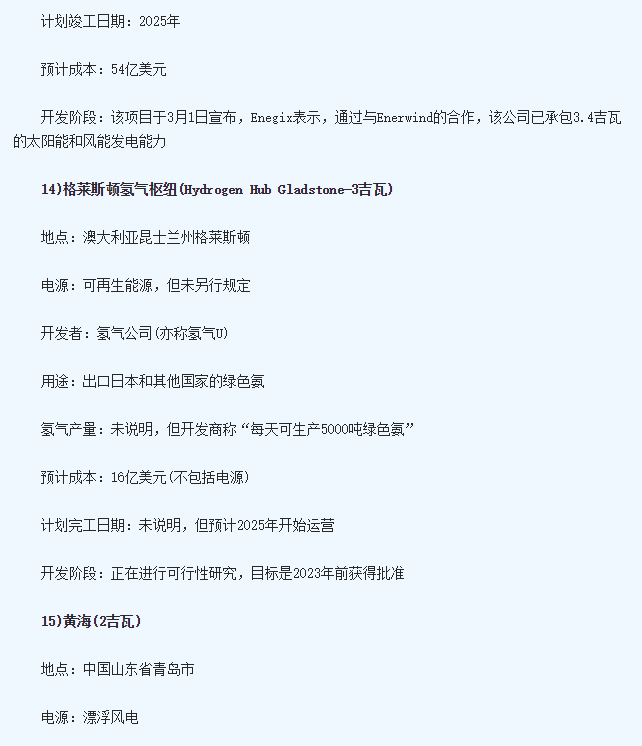 计划竣工日期：2025年

预计成本：54亿美元

开发阶段：该项目于3月1日宣布，Enegix表示，通过与Enerwind的合作，该公司已承包3.4吉瓦的太阳能和风能发电能力

14)格莱斯顿氢气枢纽(Hydrogen Hub Gladstone-3吉瓦)

地点：澳大利亚昆士兰州格莱斯顿

电源：可再生能源，但未另行规定

开发者：氢气公司(亦称氢气U)

用途：出口日本和其他国家的绿色氨

氢气产量：未说明，但开发商称“每天可生产5000吨绿色氨”

预计成本：16亿美元(不包括电源)

计划完工日期：未说明，但预计2025年开始运营

开发阶段：正在进行可行性研究，目标是2023年前获得批准

15)黄海(2吉瓦)

地点：中国山东省青岛市

电源：漂浮风电